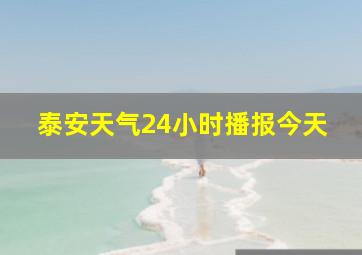 泰安天气24小时播报今天